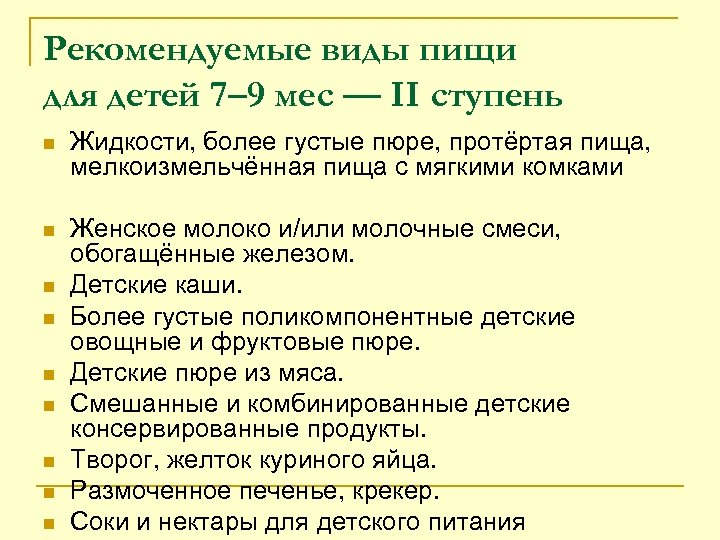 Рекомендуемые виды пищи для детей 7–9 мес — II ступень

Жидкости, более густые пюре, протёртая пища, мелкоизмельчённая пища с мягкими комками

Женское молоко и/или молочные смеси, обогащённые железом.

Детские каши.

Более густые поликомпонентные детские овощные и фруктовые пюре.

Детские пюре из мяса.

Смешанные и комбинированные детские консервированные продукты.

Творог, желток куриного яйца.

Размоченное печенье, крекер.

Соки и нектары для детского питания